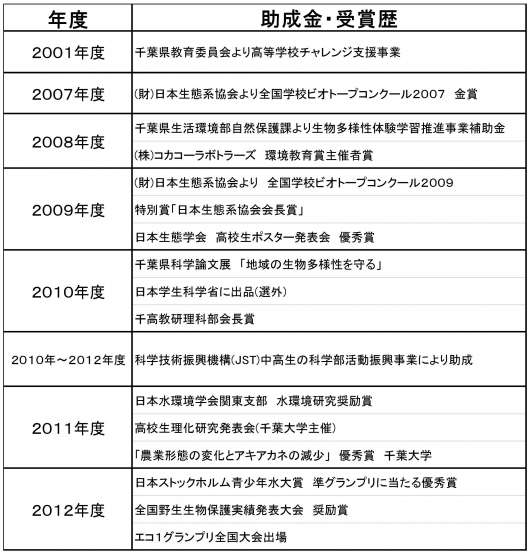 | 年度 | 助成金・受賞歴 |
|---|---|
| 2001年度 | 千葉県教育委員会より高等学校チャレンジ支援事業 |
| 2007年度 | (財)日本生態系協会より全国学校ビオトープコンクール2007　金賞 |
| 2008年度 | 千葉県生活環境部自然保護課より生物多様性体験学習推進事業補助金 |
| | (株)コカコーラボトラーズ　環境教育賞主催者賞 |
| 2009年度 | (財)日本生態系協会より　全国学校ビオトープコンクール2009 |
| | 特別賞「日本生態系協会会長賞」 |
| | 日本生態学会　高校生ポスター発表会　優秀賞 |
| 2010年度 | 千葉県科学論文展 「地域の生物多様性を守る」 |
| | 日本学生科学省に出品(選外) |
| | 千高教研理科部会長賞 |
| 2010年～2012年度 | 科学技術振興機構(JST)中高生の科学部活動振興事業により助成 |
| 2011年度 | 日本水環境学会関東支部　水環境研究奨励賞 |
| | 高校生理化研究発表会(千葉大学主催) |
| | 「農業形態の変化とアキアカネの減少」 優秀賞　千葉大学 |
| 2012年度 | 日本ストックホルム青少年水大賞　準グランプリに当たる優秀賞 |
| | 全国野生生物保護実績発表大会　奨励賞 |
| | エコ1グランプリ全国大会出場 |